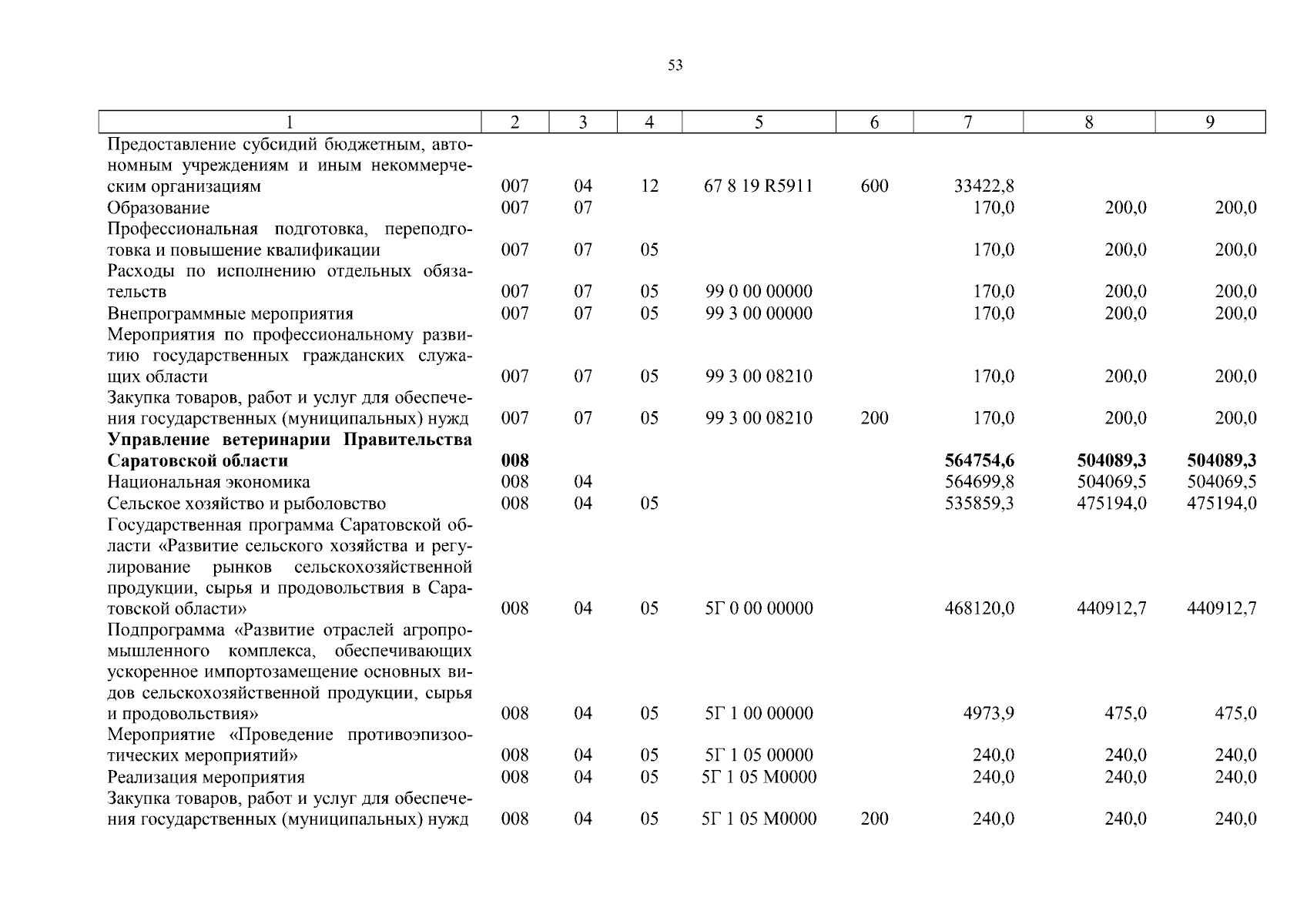 53

| 1 | 2 | 3 | 4 | 5 | 6 | 7 | 8 | 9 |
|---|---|---|---|---|---|---|---|---|
| Предоставление субсидий бюджетным, автономным учреждениям и иным некоммерческим организациям | 007 | 04 | 12 | 67 8 19 R5911 | 600 | 33422,8 | | |
| Образование | 007 | 07 | | | | 170,0 | 200,0 | 200,0 |
| Профессиональная подготовка, переподготовка и повышение квалификации | 007 | 07 | 05 | | | 170,0 | 200,0 | 200,0 |
| Расходы по исполнению отдельных обязательств | 007 | 07 | 05 | 99 0 00 00000 | | 170,0 | 200,0 | 200,0 |
| Внепрограммные мероприятия | 007 | 07 | 05 | 99 3 00 00000 | | 170,0 | 200,0 | 200,0 |
| Мероприятия по профессиональному развитию государственных гражданских служащих области | 007 | 07 | 05 | 99 3 00 08210 | | 170,0 | 200,0 | 200,0 |
| Закупка товаров, работ и услуг для обеспечения государственных (муниципальных) нужд | 007 | 07 | 05 | 99 3 00 08210 | 200 | 170,0 | 200,0 | 200,0 |
| **Управление ветеринарии Правительства Саратовской области** | **008** | | | | | **564754,6** | **504089,3** | **504089,3** |
| Национальная экономика | 008 | 04 | | | | 564699,8 | 504069,5 | 504069,5 |
| Сельское хозяйство и рыболовство | 008 | 04 | 05 | | | 535859,3 | 475194,0 | 475194,0 |
| Государственная программа Саратовской области «Развитие сельского хозяйства и регулирование рынков сельскохозяйственной продукции, сырья и продовольствия в Саратовской области» | 008 | 04 | 05 | 5Г 0 00 00000 | | 468120,0 | 440912,7 | 440912,7 |
| Подпрограмма «Развитие отраслей агропромышленного комплекса, обеспечивающих ускоренное импортозамещение основных видов сельскохозяйственной продукции, сырья и продовольствия» | 008 | 04 | 05 | 5Г 1 00 00000 | | 4973,9 | 475,0 | 475,0 |
| Мероприятие «Проведение противоэпизоотических мероприятий» | 008 | 04 | 05 | 5Г 1 05 00000 | | 240,0 | 240,0 | 240,0 |
| Реализация мероприятия | 008 | 04 | 05 | 5Г 1 05 М0000 | | 240,0 | 240,0 | 240,0 |
| Закупка товаров, работ и услуг для обеспечения государственных (муниципальных) нужд | 008 | 04 | 05 | 5Г 1 05 М0000 | 200 | 240,0 | 240,0 | 240,0 |